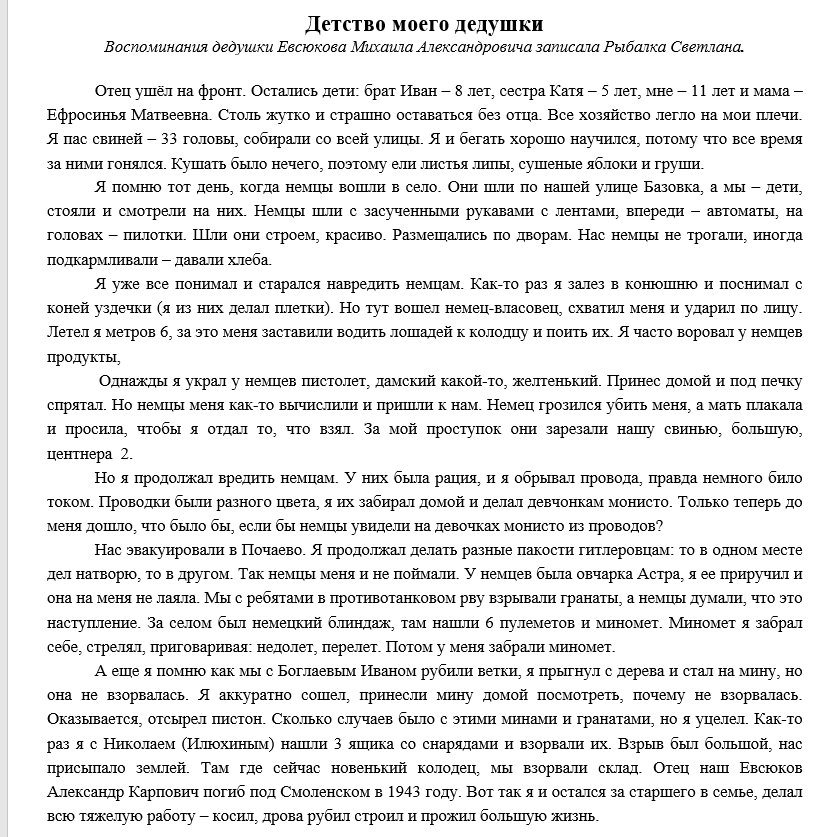 Детство моего дедушки

Воспоминания дедушки Евсюкова Михаила Александровича записала Рыбалка Светлана.

Отец ушёл на фронт. Остались дети: брат Иван – 8 лет, сестра Катя – 5 лет, мне – 11 лет и мама – Ефросинья Матвеевна. Столь жутко и страшно оставаться без отца. Все хозяйство легло на мои плечи. Я пас свиней – 33 головы, собирали со всей улицы. Я и бегать хорошо научился, потому что все время за ними гонялся. Кушать было нечего, поэтому ели листья липы, сушеные яблоки и груши.

Я помню тот день, когда немцы вошли в село. Они шли по нашей улице Базовка, а мы – дети, стояли и смотрели на них. Немцы шли с засученными рукавами с лентами, впереди – автоматы, на головах – пилотки. Шли они строем, красиво. Размещались по дворам. Нас немцы не трогали, иногда подкармливали – давали хлеба.

Я уже все понимал и старался навредить немцам. Как-то раз я залез в конюшню и поснимал с коней уздечки (я из них делал плетки). Но тут вошел немец-власовец, схватил меня и ударил по лицу. Летел я метров 6, за это меня заставили водить лошадей к колодцу и поить их. Я часто воровал у немцев продукты,

Однажды я украл у немцев пистолет, дамский какой-то, желтенький. Принес домой и под печку спрятал. Но немцы меня как-то вычислили и пришли к нам. Немец грозился убить меня, а мать плакала и просила, чтобы я отдал то, что взял. За мой проступок они зарезали нашу свинью, большую, центнера 2.

Но я продолжал вредить немцам. У них была рация, и я обрывал провода, правда немного било током. Проводки были разного цвета, я их забирал домой и делал девчонкам монисто. Только теперь до меня дошло, что было бы, если бы немцы увидели на девочках монисто из проводов?

Нас эвакуировали в Почаево. Я продолжал делать разные пакости гитлеровцам: то в одном месте дел натворю, то в другом. Так немцы меня и не поймали. У немцев была овчарка Астра, я ее приручил и она на меня не лаяла. Мы с ребятами в противотанковом рву взрывали гранаты, а немцы думали, что это наступление. За селом был немецкий блиндаж, там нашли 6 пулеметов и миномет. Миномет я забрал себе, стрелял, приговаривая: недолет, перелет. Потом у меня забрали миномет.

А еще я помню как мы с Боглаевым Иваном рубили ветки, я прыгнул с дерева и стал на мину, но она не взорвалась. Я аккуратно сошел, принесли мину домой посмотреть, почему не взорвалась. Оказывается, отсырел пистон. Сколько случаев было с этими минами и гранатами, но я уцелел. Как-то раз я с Николаем (Илюхиным) нашли 3 ящика со снарядами и взорвали их. Взрыв был большой, нас присыпало землей. Там где сейчас новенький колодец, мы взорвали склад. Отец наш Евсюков Александр Карпович погиб под Смоленском в 1943 году. Вот так я и остался за старшего в семье, делал всю тяжелую работу – косил, дрова рубил строил и прожил большую жизнь.